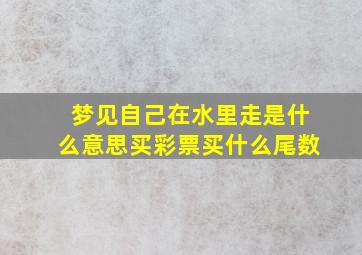 梦见自己在水里走是什么意思买彩票买什么尾数